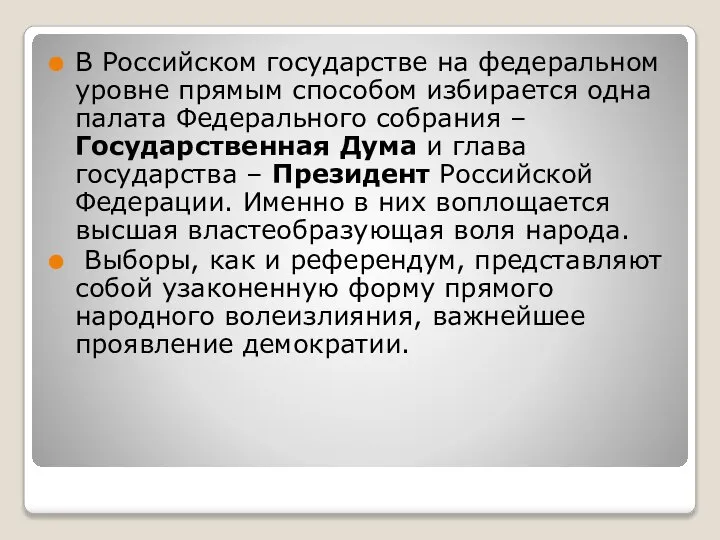 В Российском государстве на федеральном уровне прямым способом избирается одна палата Федерального собрания – Государственная Дума и глава государства – Президент Российской Федерации. Именно в них воплощается высшая властеобразующая воля народа.

Выборы, как и референдум, представляют собой узаконенную форму прямого народного волеизлияния, важнейшее проявление демократии.